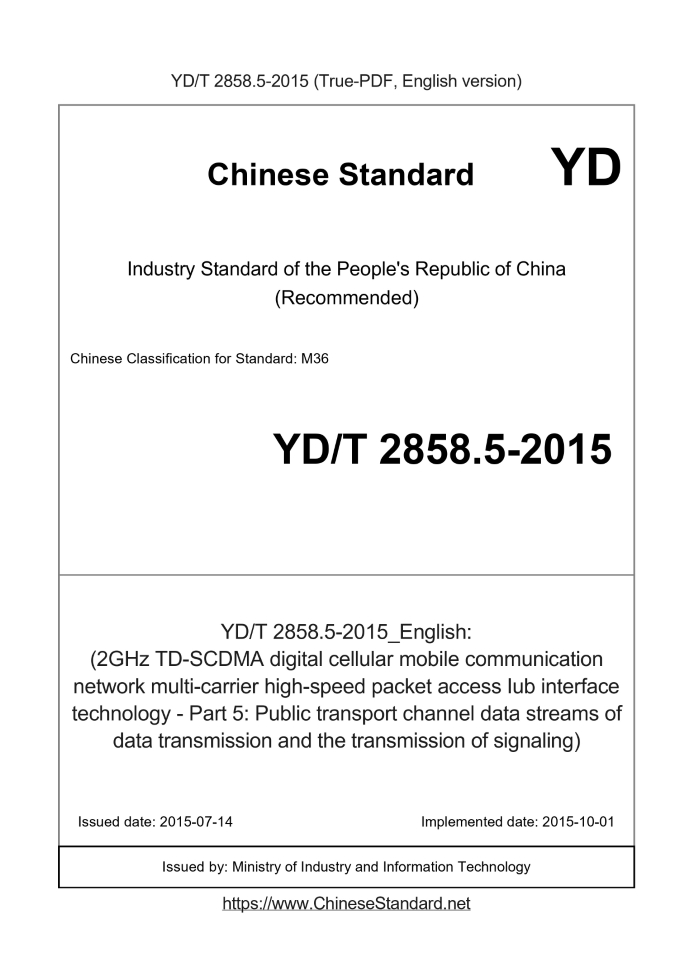 YD/T 2858.5-2015 (True-PDF, English version)

Chinese Standard

YD

Industry Standard of the People's Republic of China
(Recommended)

Chinese Classification for Standard: M36

YD/T 2858.5-2015

YD/T 2858.5-2015_English:
(2GHz TD-SCDMA digital cellular mobile communication network multi-carrier high-speed packet access Iub interface technology - Part 5: Public transport channel data streams of data transmission and the transmission of signaling)

Issued date: 2015-07-14

Implemented date: 2015-10-01

Issued by: Ministry of Industry and Information Technology

https://www.ChineseStandard.net